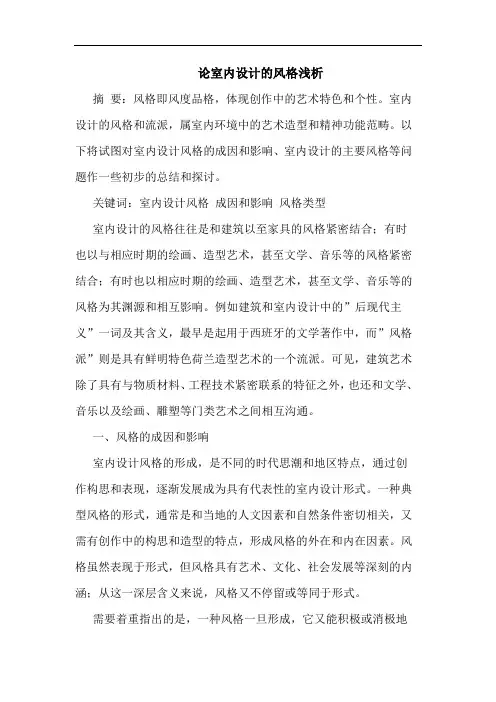 论室内设计的风格浅析

摘 要：风格即风度品格，体现创作中的艺术特色和个性。室内设计的风格和流派，属室内环境中的艺术造型和精神功能范畴。以下将试图对室内设计风格的成因和影响、室内设计的主要风格等问题作一些初步的总结和探讨。

关键词：室内设计风格 成因和影响 风格类型

室内设计的风格往往是和建筑以至家具的风格紧密结合；有时也以与相应时期的绘画、造型艺术，甚至文学、音乐等的风格紧密结合；有时也以相应时期的绘画、造型艺术，甚至文学、音乐等的风格为其渊源和相互影响。例如建筑和室内设计中的”后现代主义”一词及其含义，最早是起用于西班牙的文学著作中，而”风格派”则是具有鲜明特色荷兰造型艺术的一个流派。可见，建筑艺术除了具有与物质材料、工程技术紧密联系的特征之外，也还和文学、音乐以及绘画、雕塑等门类艺术之间相互沟通。

一、风格的成因和影响

室内设计风格的形成，是不同的时代思潮和地区特点，通过创作构思和表现，逐渐发展成为具有代表性的室内设计形式。一种典型风格的形式，通常是和当地的人文因素和自然条件密切相关，又需有创作中的构思和造型的特点，形成风格的外在和内在因素。风格虽然表现于形式，但风格具有艺术、文化、社会发展等深刻的内涵；从这一深层含义来说，风格又不停留或等同于形式。

需要着重指出的是，一种风格一旦形成，它又能积极或消极地